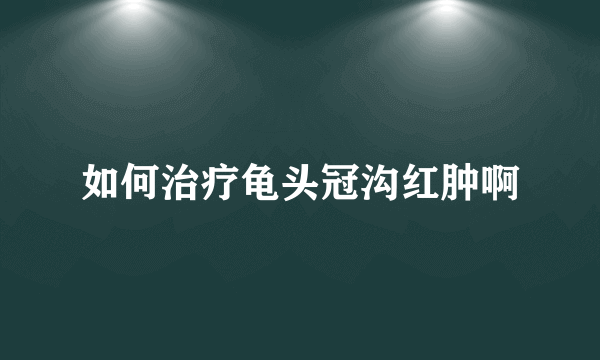 如何治疗龟头冠沟红肿啊